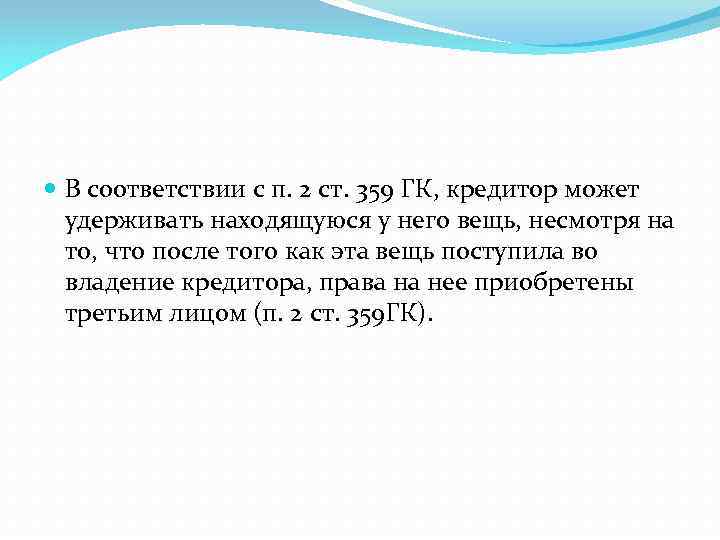 • В соответствии с п. 2 ст. 359 ГК, кредитор может удерживать находящуюся у него вещь, несмотря на то, что после того как эта вещь поступила во владение кредитора, права на нее приобретены третьим лицом (п. 2 ст. 359ГК).